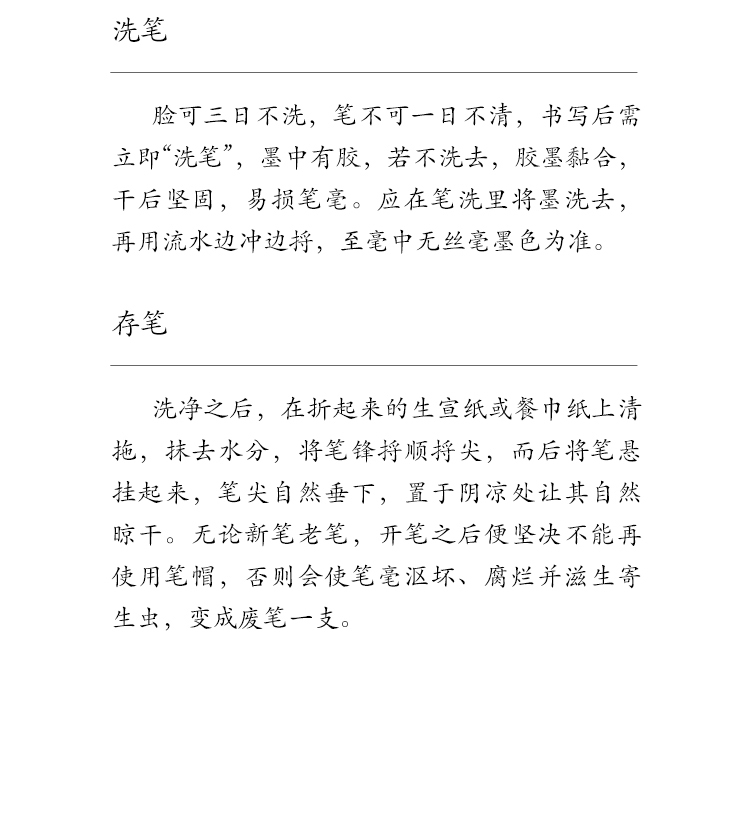 洗笔

脸可三日不洗，笔不可一日不清，书写后需立即“洗笔”，墨中有胶，若不洗去，胶墨黏合，干后坚固，易损笔毫。应在笔洗里将墨洗去，再用流水边冲边捋，至毫中无丝毫墨色为准。

存笔

洗净之后，在折起来的生宣纸或餐巾纸上清拖，抹去水分，将笔锋捋顺捋尖，而后将笔悬挂起来，笔尖自然垂下，置于阴凉处让其自然晾干。无论新笔老笔，开笔之后便坚决不能再使用笔帽，否则会使笔毫沤坏、腐烂并滋生寄生虫，变成废笔一支。